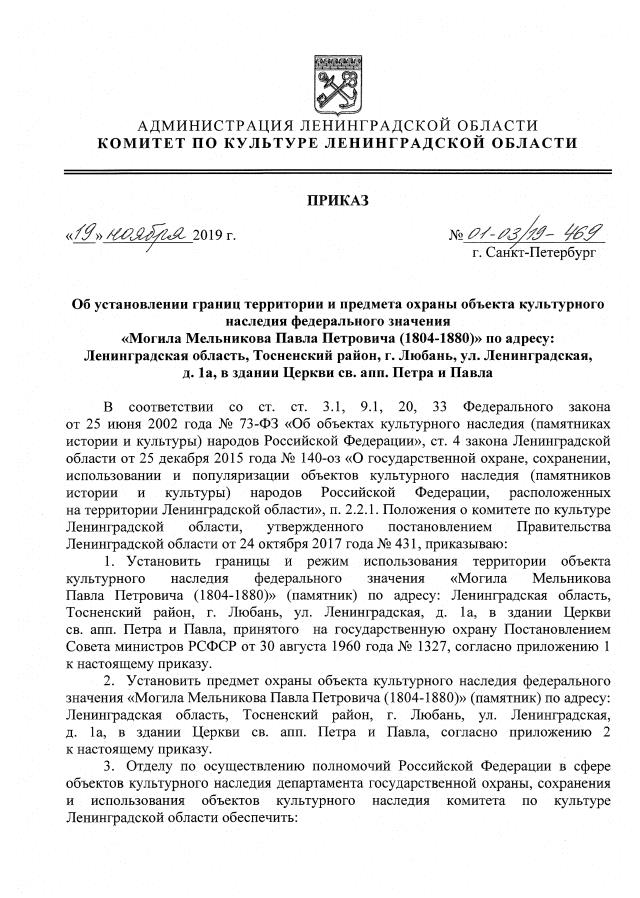 АДМИНИСТРАЦИЯ ЛЕНИНГРАДСКОЙ ОБЛАСТИ
КОМИТЕТ ПО КУЛЬТУРЕ ЛЕНИНГРАДСКОЙ ОБЛАСТИ

ПРИКАЗ

«19» ноября 2019 г.

№ 01-03/19-469
г. Санкт-Петербург

Об установлении границ территории и предмета охраны объекта культурного наследия федерального значения «Могила Мельникова Павла Петровича (1804-1880)» по адресу: Ленинградская область, Тосненский район, г. Любань, ул. Ленинградская, д. 1а, в здании Церкви св. апп. Петра и Павла

В соответствии со ст. ст. 3.1, 9.1, 20, 33 Федерального закона от 25 июня 2002 года № 73-ФЗ «Об объектах культурного наследия (памятниках истории и культуры) народов Российской Федерации», ст. 4 закона Ленинградской области от 25 декабря 2015 года № 140-оз «О государственной охране, сохранении, использовании и популяризации объектов культурного наследия (памятников истории и культуры) народов Российской Федерации, расположенных на территории Ленинградской области», п. 2.2.1. Положения о комитете по культуре Ленинградской области, утвержденного постановлением Правительства Ленинградской области от 24 октября 2017 года № 431, приказываю:

1. Установить границы и режим использования территории объекта культурного наследия федерального значения «Могила Мельникова Павла Петровича (1804-1880)» (памятник) по адресу: Ленинградская область, Тосненский район, г. Любань, ул. Ленинградская, д. 1а, в здании Церкви св. апп. Петра и Павла, принятого на государственную охрану Постановлением Совета министров РСФСР от 30 августа 1960 года № 1327, согласно приложению 1 к настоящему приказу.

2. Установить предмет охраны объекта культурного наследия федерального значения «Могила Мельникова Павла Петровича (1804-1880)» (памятник) по адресу: Ленинградская область, Тосненский район, г. Любань, ул. Ленинградская, д. 1а, в здании Церкви св. апп. Петра и Павла, согласно приложению 2 к настоящему приказу.

3. Отделу по осуществлению полномочий Российской Федерации в сфере объектов культурного наследия департамента государственной охраны, сохранения и использования объектов культурного наследия комитета по культуре Ленинградской области обеспечить: